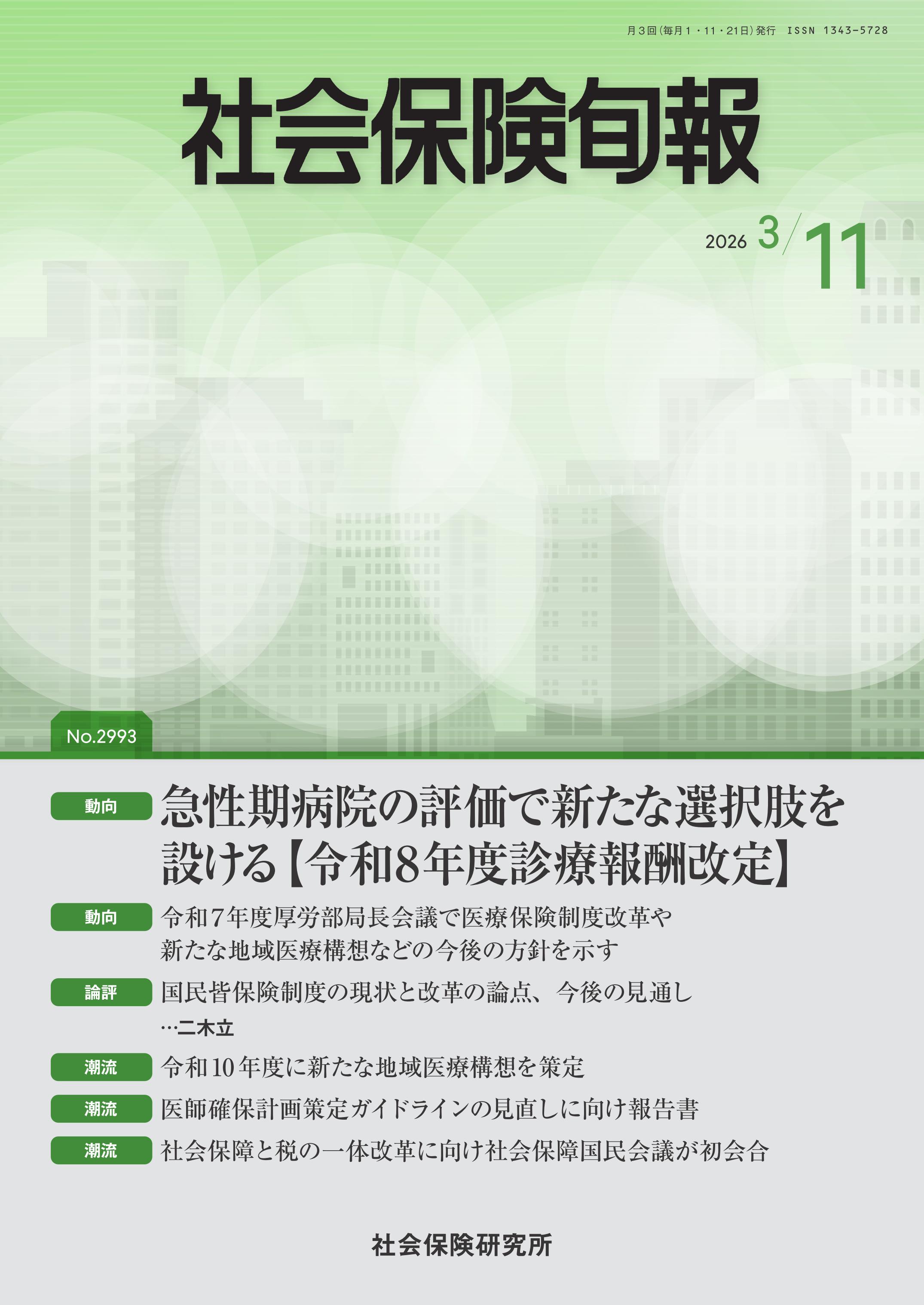 月3回(毎月1・11・21日)発行 ISSN 1343-5728

社会保険旬報

2026 3/11

No.2993

動向 急性期病院の評価で新たな選択肢を設ける【令和8年度診療報酬改定】

動向 令和7年度厚労部局長会議で医療保険制度改革や新たな地域医療構想などの今後の方針を示す

論評 国民皆保険制度の現状と改革の論点、今後の見通し
…二木立

潮流 令和10年度に新たな地域医療構想を策定

潮流 医師確保計画策定ガイドラインの見直しに向け報告書

潮流 社会保障と税の一体改革に向け社会保障国民会議が初会合

社会保険研究所